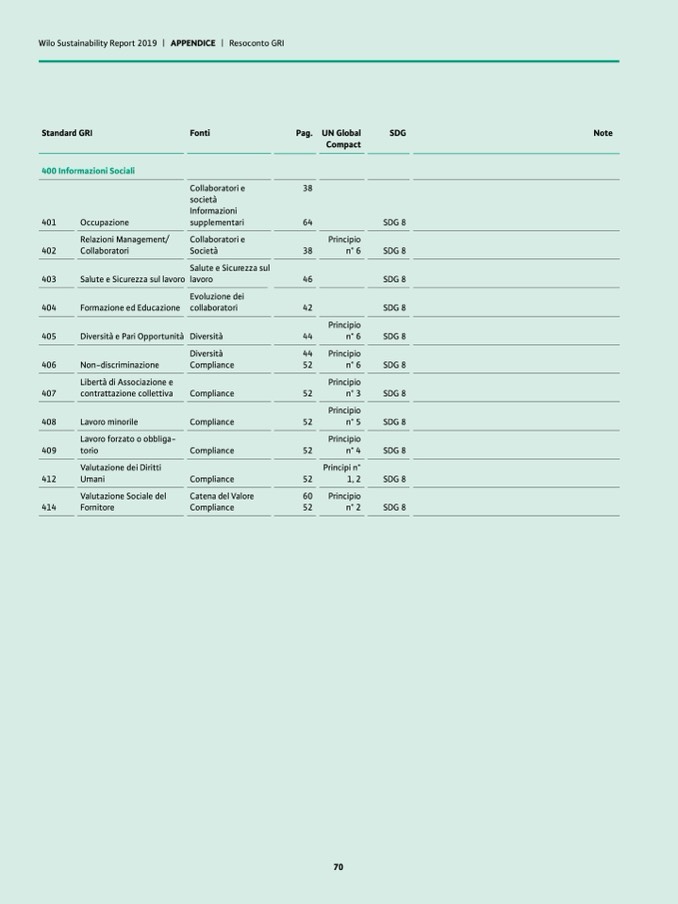 Wilo Sustainability Report 2019 | APPENDICE | Resoconto GRI

| Standard GRI | | Fonti | Pag. | UN Global Compact | SDG | Note |
|---|---|---|---|---|---|---|
| 400 Informazioni Sociali | | | | | | |
| 401 | Occupazione | Collaboratori e società Informazioni supplementari | 38 64 | | SDG 8 | |
| 402 | Relazioni Management/ Collaboratori | Collaboratori e Società | 38 | Principio n° 6 | SDG 8 | |
| 403 | Salute e Sicurezza sul lavoro | Salute e Sicurezza sul lavoro | 46 | | SDG 8 | |
| 404 | Formazione ed Educazione | Evoluzione dei collaboratori | 42 | | SDG 8 | |
| 405 | Diversità e Pari Opportunità | Diversità | 44 | Principio n° 6 | SDG 8 | |
| 406 | Non-discriminazione | Diversità Compliance | 44 52 | Principio n° 6 | SDG 8 | |
| 407 | Libertà di Associazione e contrattazione collettiva | Compliance | 52 | Principio n° 3 | SDG 8 | |
| 408 | Lavoro minorile | Compliance | 52 | Principio n° 5 | SDG 8 | |
| 409 | Lavoro forzato o obbligatorio | Compliance | 52 | Principio n° 4 | SDG 8 | |
| 412 | Valutazione dei Diritti Umani | Compliance | 52 | Principi n° 1, 2 | SDG 8 | |
| 414 | Valutazione Sociale del Fornitore | Catena del Valore Compliance | 60 52 | Principio n° 2 | SDG 8 | |

70